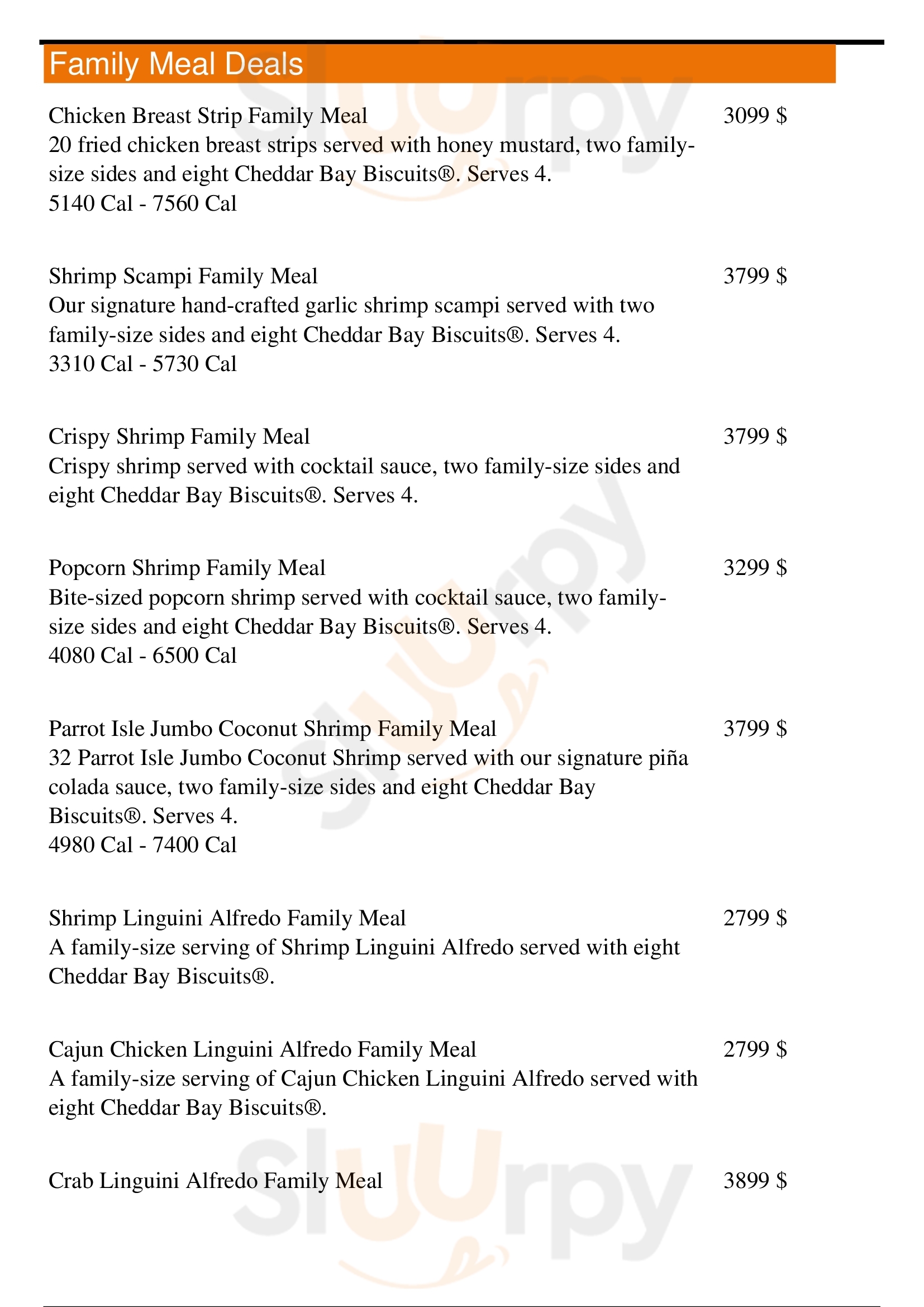 Family Meal Deals

Chicken Breast Strip Family Meal 3099 $
20 fried chicken breast strips served with honey mustard, two family-size sides and eight Cheddar Bay Biscuits®. Serves 4.
5140 Cal - 7560 Cal

Shrimp Scampi Family Meal 3799 $
Our signature hand-crafted garlic shrimp scampi served with two family-size sides and eight Cheddar Bay Biscuits®. Serves 4.
3310 Cal - 5730 Cal

Crispy Shrimp Family Meal 3799 $
Crispy shrimp served with cocktail sauce, two family-size sides and eight Cheddar Bay Biscuits®. Serves 4.

Popcorn Shrimp Family Meal 3299 $
Bite-sized popcorn shrimp served with cocktail sauce, two family-size sides and eight Cheddar Bay Biscuits®. Serves 4.
4080 Cal - 6500 Cal

Parrot Isle Jumbo Coconut Shrimp Family Meal 3799 $
32 Parrot Isle Jumbo Coconut Shrimp served with our signature piña colada sauce, two family-size sides and eight Cheddar Bay Biscuits®. Serves 4.
4980 Cal - 7400 Cal

Shrimp Linguini Alfredo Family Meal 2799 $
A family-size serving of Shrimp Linguini Alfredo served with eight Cheddar Bay Biscuits®.

Cajun Chicken Linguini Alfredo Family Meal 2799 $
A family-size serving of Cajun Chicken Linguini Alfredo served with eight Cheddar Bay Biscuits®.

Crab Linguini Alfredo Family Meal 3899 $

Slurpy